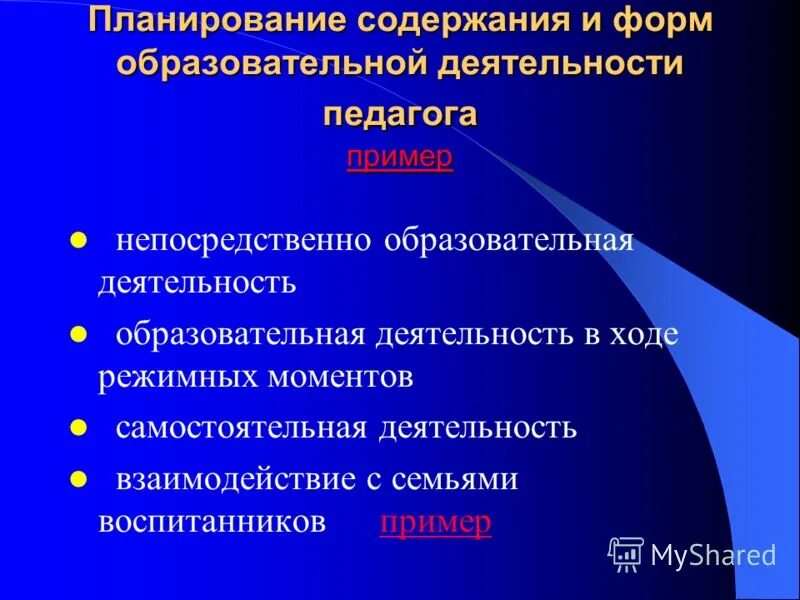 Планирование содержания и форм образовательной деятельности педагога
пример

- непосредственно образовательная деятельность
- образовательная деятельность в ходе режимных моментов
- самостоятельная деятельность
- взаимодействие с семьями воспитанников пример

MyShared